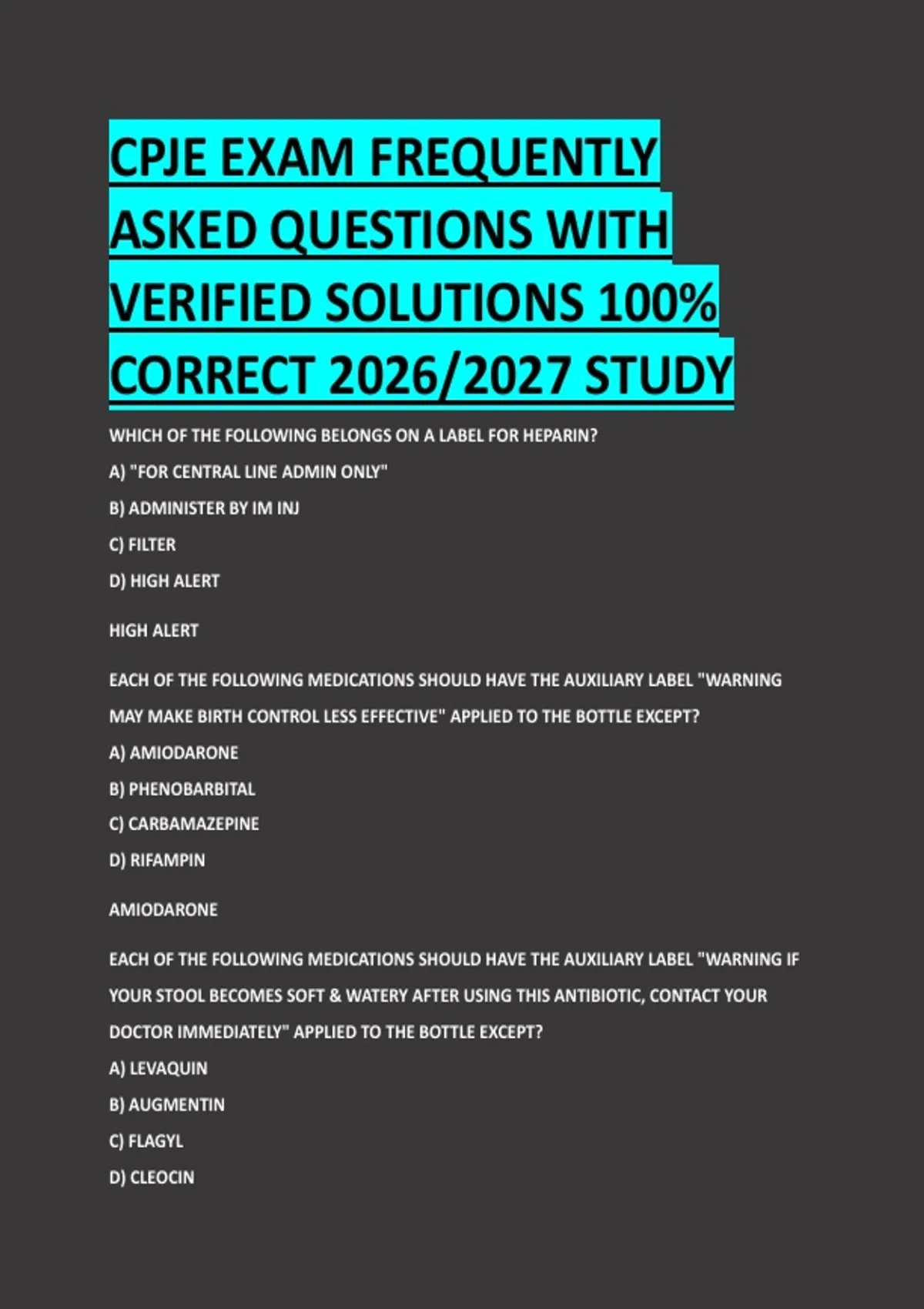 CPJE EXAM FREQUENTLY ASKED QUESTIONS WITH VERIFIED SOLUTIONS 100% CORRECT 2026/2027 STUDY

WHICH OF THE FOLLOWING BELONGS ON A LABEL FOR HEPARIN?

A) "FOR CENTRAL LINE ADMIN ONLY"

B) ADMINISTER BY IM INJ

C) FILTER

D) HIGH ALERT

HIGH ALERT

EACH OF THE FOLLOWING MEDICATIONS SHOULD HAVE THE AUXILIARY LABEL "WARNING MAY MAKE BIRTH CONTROL LESS EFFECTIVE" APPLIED TO THE BOTTLE EXCEPT?

A) AMIODARONE

B) PHENOBARBITAL

C) CARBAMAZEPINE

D) RIFAMPIN

AMIODARONE

EACH OF THE FOLLOWING MEDICATIONS SHOULD HAVE THE AUXILIARY LABEL "WARNING IF YOUR STOOL BECOMES SOFT & WATERY AFTER USING THIS ANTIBIOTIC, CONTACT YOUR DOCTOR IMMEDIATELY" APPLIED TO THE BOTTLE EXCEPT?

A) LEVAQUIN

B) AUGMENTIN

C) FLAGYL

D) CLEOCIN